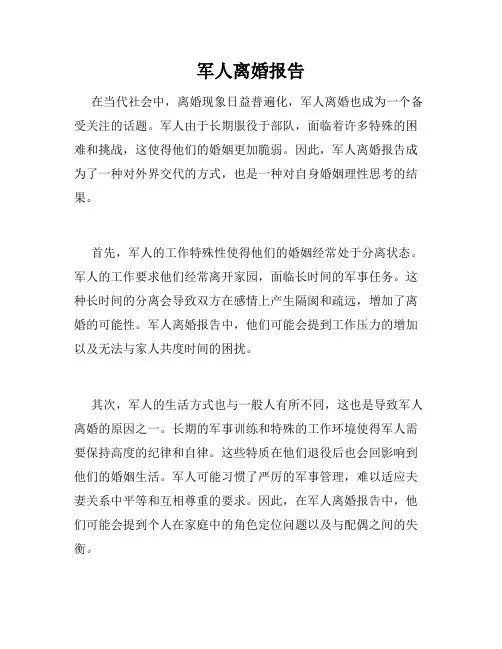 军人离婚报告

在当代社会中，离婚现象日益普遍化，军人离婚也成为一个备受关注的话题。军人由于长期服役于部队，面临着许多特殊的困难和挑战，这使得他们的婚姻更加脆弱。因此，军人离婚报告成为了一种对外界交代的方式，也是一种对自身婚姻理性思考的结果。

首先，军人的工作特殊性使得他们的婚姻经常处于分离状态。军人的工作要求他们经常离开家园，面临长时间的军事任务。这种长时间的分离会导致双方在感情上产生隔阂和疏远，增加了离婚的可能性。军人离婚报告中，他们可能会提到工作压力的增加以及无法与家人共度时间的困扰。

其次，军人的生活方式也与一般人有所不同，这也是导致军人离婚的原因之一。长期的军事训练和特殊的工作环境使得军人需要保持高度的纪律和自律。这些特质在他们退役后也会回影响到他们的婚姻生活。军人可能习惯了严厉的军事管理，难以适应夫妻关系中平等和互相尊重的要求。因此，在军人离婚报告中，他们可能会提到个人在家庭中的角色定位问题以及与配偶之间的失衡。